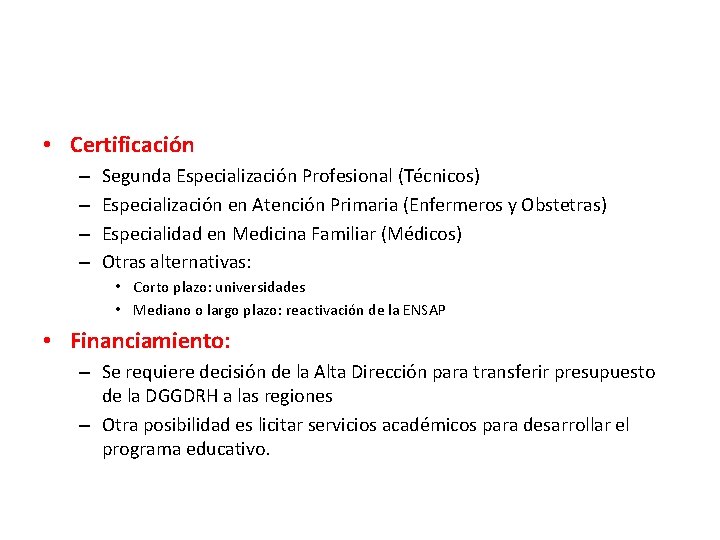 • Certificación
– Segunda Especialización Profesional (Técnicos)
– Especialización en Atención Primaria (Enfermeros y Obstetras)
– Especialidad en Medicina Familiar (Médicos)
– Otras alternativas:
• Corto plazo: universidades
• Mediano o largo plazo: reactivación de la ENSAP

• Financiamiento:
– Se requiere decisión de la Alta Dirección para transferir presupuesto de la DGGDRH a las regiones
– Otra posibilidad es licitar servicios académicos para desarrollar el programa educativo.